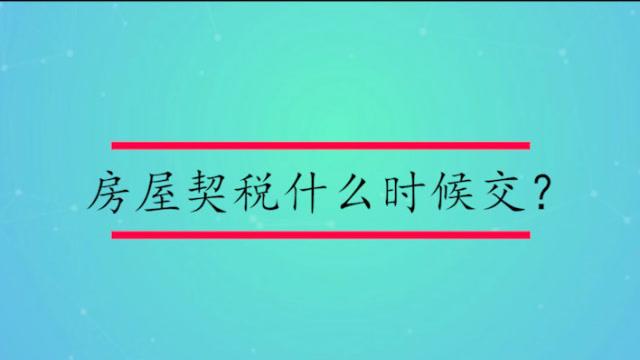 房屋契税什么时候交？